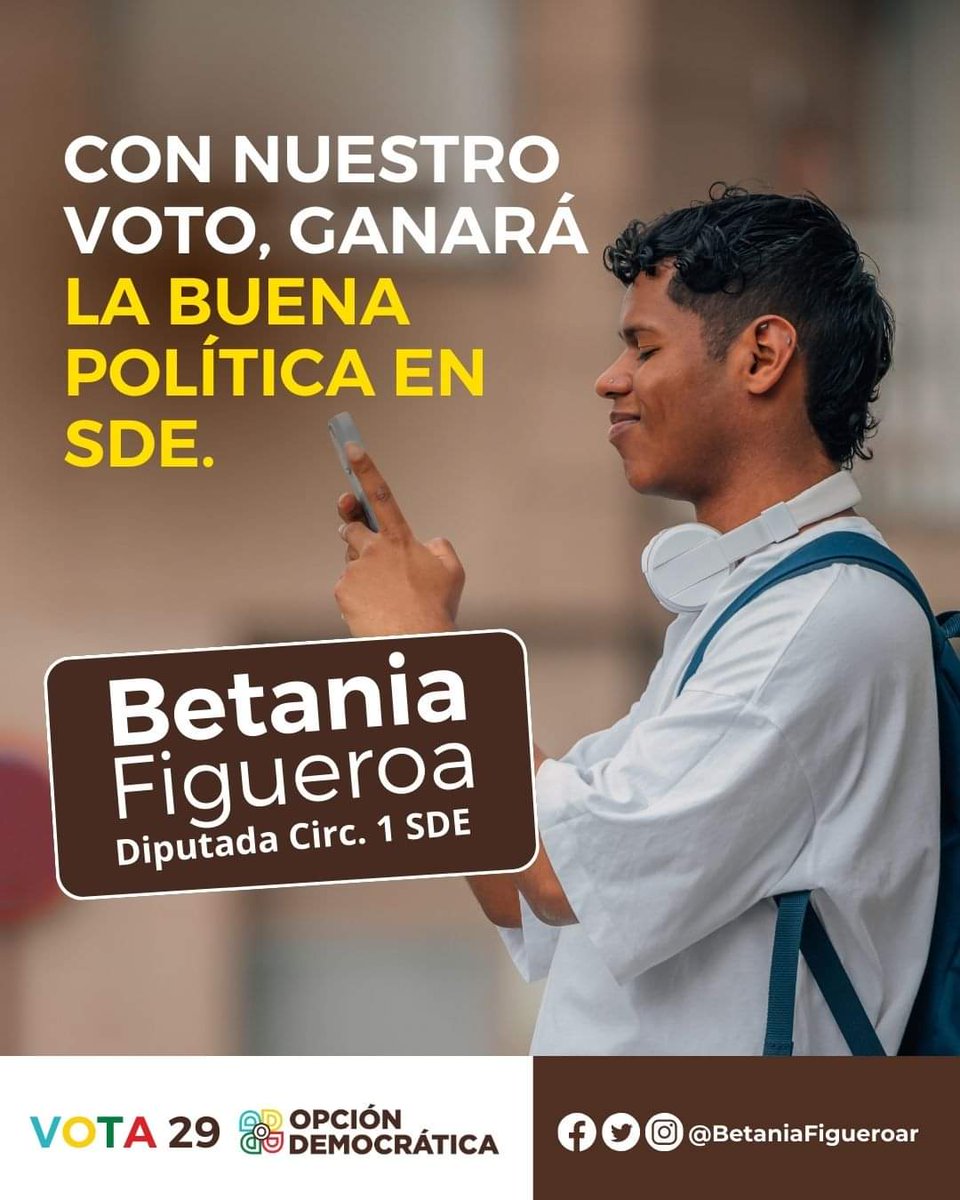 CON NUESTRO VOTO, GANARÁ LA BUENA POLÍTICA EN SDE.

Betania Figueroa
Diputada Circ. 1 SDE

VOTA 29 OPCIÓN DEMOCRÁTICA

@BetaniaFigueroar